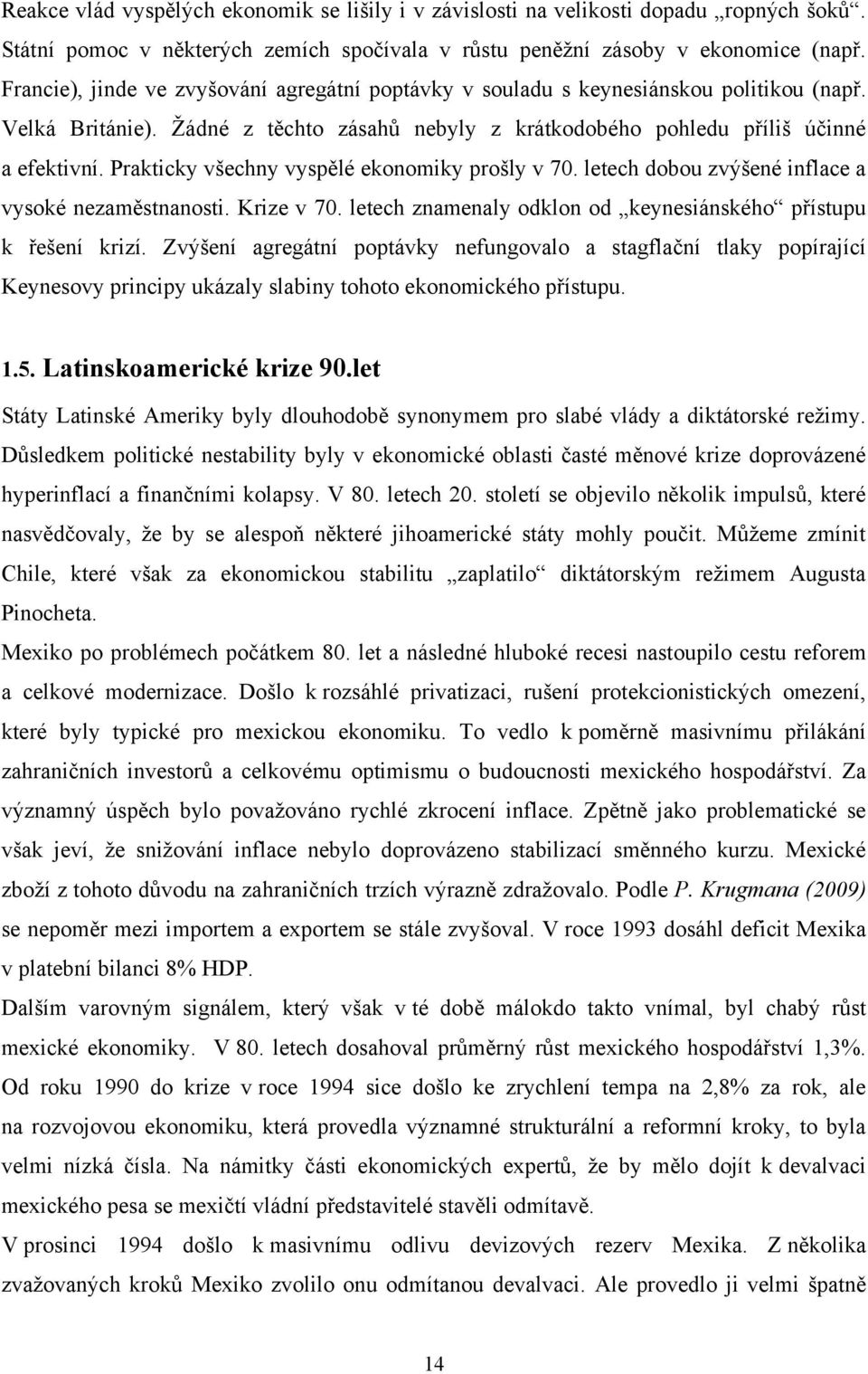 Reakce vlád vyspělých ekonomik se lišily i v závislosti na velikosti dopadu „ropných šoků“. Státní pomoc v některých zemích spočívala v růstu peněžní zásoby v ekonomice (např. Francie), jinde ve zvyšování agregátní poptávky v souladu s keynesiánskou politikou (např. Velká Británie). Žádné z těchto zásahů nebyly z krátkodobého pohledu příliš účinné a efektivní. Prakticky všechny vyspělé ekonomiky prošly v 70. letech dobou zvýšené inflace a vysoké nezaměstnanosti. Krize v 70. letech znamenaly odklon od „keynesiánského“ přístupu k řešení krizí. Zvýšení agregátní poptávky nefungovalo a stagflační tlaky popírající Keynesovy principy ukázaly slabiny tohoto ekonomického přístupu.

1.5. Latinskoamerické krize 90.let

Státy Latinské Ameriky byly dlouhodobě synonymem pro slabé vlády a diktátorské režimy. Důsledkem politické nestability byly v ekonomické oblasti časté měnové krize doprovázené hyperinflací a finančními kolapsy. V 80. letech 20. století se objevilo několik impulsů, které nasvědčovaly, že by se alespoň některé jihoamerické státy mohly poučit. Můžeme zmínit Chile, které však za ekonomickou stabilitu „zaplatilo“ diktátorským režimem Augusta Pinocheta.

Mexiko po problémech počátkem 80. let a následné hluboké recesi nastoupilo cestu reforem a celkové modernizace. Došlo k rozsáhlé privatizaci, rušení protekcionistických omezení, které byly typické pro mexickou ekonomiku. To vedlo k poměrně masivnímu přilákání zahraničních investorů a celkovému optimismu o budoucnosti mexického hospodářství. Za významný úspěch bylo považováno rychlé zkrocení inflace. Zpětně jako problematické se však jeví, že snižování inflace nebylo doprovázeno stabilizací směnného kurzu. Mexické zboží z tohoto důvodu na zahraničních trzích výrazně zdražovalo. Podle P. Krugmana (2009) se nepoměr mezi importem a exportem se stále zvyšoval. V roce 1993 dosáhl deficit Mexika v platební bilanci 8% HDP.

Dalším varovným signálem, který však v té době málokdo takto vnímal, byl chabý růst mexické ekonomiky. V 80. letech dosahoval průměrný růst mexického hospodářství 1,3%. Od roku 1990 do krize v roce 1994 sice došlo ke zrychlení tempa na 2,8% za rok, ale na rozvojovou ekonomiku, která provedla významné strukturální a reformní kroky, to byla velmi nízká čísla. Na námitky části ekonomických expertů, že by mělo dojít k devalvaci mexického pesa se mexičtí vládní představitelé stavěli odmítavě.

V prosinci 1994 došlo k masivnímu odlivu devizových rezerv Mexika. Z několika zvažovaných kroků Mexiko zvolilo onu odmítanou devalvaci. Ale provedlo ji velmi špatně

14